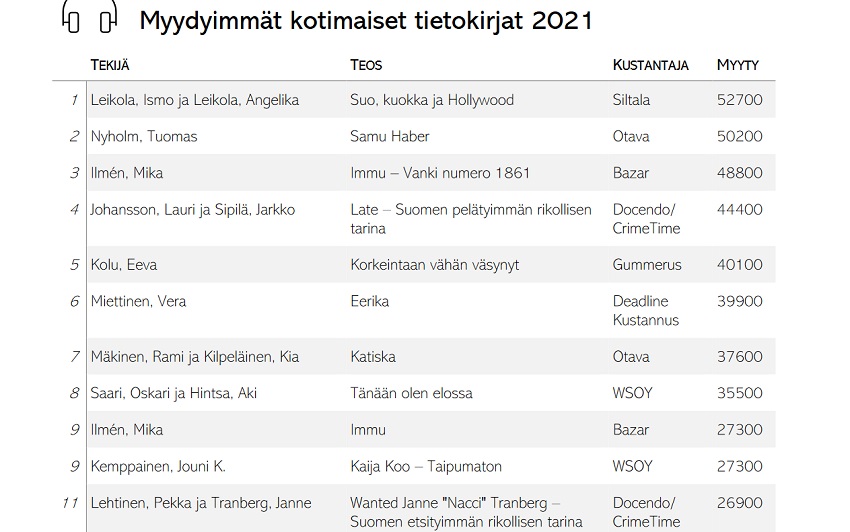 Myydyimmät kotimaiset tietokirjat 2021

| | TEKIJÄ | TEOS | KUSTANTAJA | MYYTY |
|---|---|---|---|---|
| 1 | Leikola, Ismo ja Leikola, Angelika | Suo, kuokka ja Hollywood | Siltala | 52700 |
| 2 | Nyholm, Tuomas | Samu Haber | Otava | 50200 |
| 3 | Ilmén, Mika | Immu – Vanki numero 1861 | Bazar | 48800 |
| 4 | Johansson, Lauri ja Sipilä, Jarkko | Late – Suomen pelätyimmän rikollisen tarina | Docendo/ CrimeTime | 44400 |
| 5 | Kolu, Eeva | Korkeintaan vähän väsynyt | Gummerus | 40100 |
| 6 | Miettinen, Vera | Eerika | Deadline Kustannus | 39900 |
| 7 | Mäkinen, Rami ja Kilpeläinen, Kia | Katiska | Otava | 37600 |
| 8 | Saari, Oskari ja Hintsa, Aki | Tänään olen elossa | WSOY | 35500 |
| 9 | Ilmén, Mika | Immu | Bazar | 27300 |
| 9 | Kemppainen, Jouni K. | Kaija Koo – Taipumaton | WSOY | 27300 |
| 11 | Lehtinen, Pekka ja Tranberg, Janne | Wanted Janne "Nacci" Tranberg – Suomen etsityimmän rikollisen tarina | Docendo/ CrimeTime | 26900 |